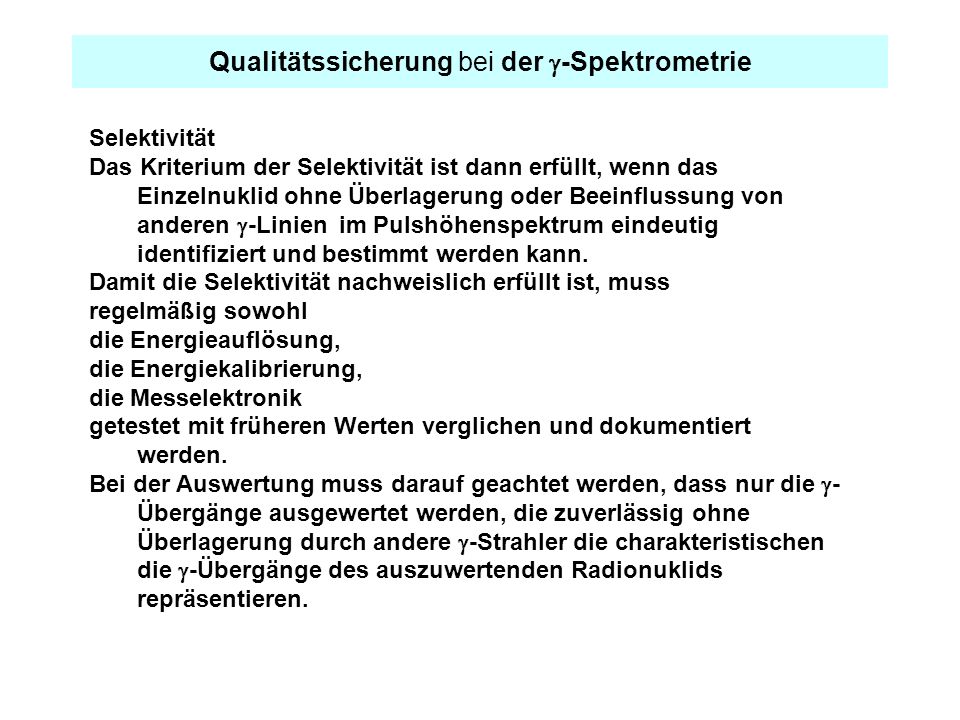 Qualitätssicherung bei der $\gamma$-Spektrometrie

Selektivität

Das Kriterium der Selektivität ist dann erfüllt, wenn das Einzelnuklid ohne Überlagerung oder Beeinflussung von anderen $\gamma$-Linien im Pulshöhenspektrum eindeutig identifiziert und bestimmt werden kann.

Damit die Selektivität nachweislich erfüllt ist, muss regelmäßig sowohl
die Energieauflösung,
die Energiekalibrierung,
die Messelektronik
getestet mit früheren Werten verglichen und dokumentiert werden.

Bei der Auswertung muss darauf geachtet werden, dass nur die $\gamma$-Übergänge ausgewertet werden, die zuverlässig ohne Überlagerung durch andere $\gamma$-Strahler die charakteristischen die $\gamma$-Übergänge des auszuwertenden Radionuklids repräsentieren.